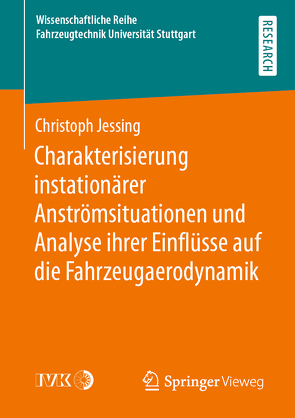 Wissenschaftliche Reihe
Fahrzeugtechnik Universität Stuttgart

RESEARCH

Christoph Jessing

Charakterisierung instationärer Anströmsituationen und Analyse ihrer Einflüsse auf die Fahrzeugaerodynamik

IVK

Springer Vieweg